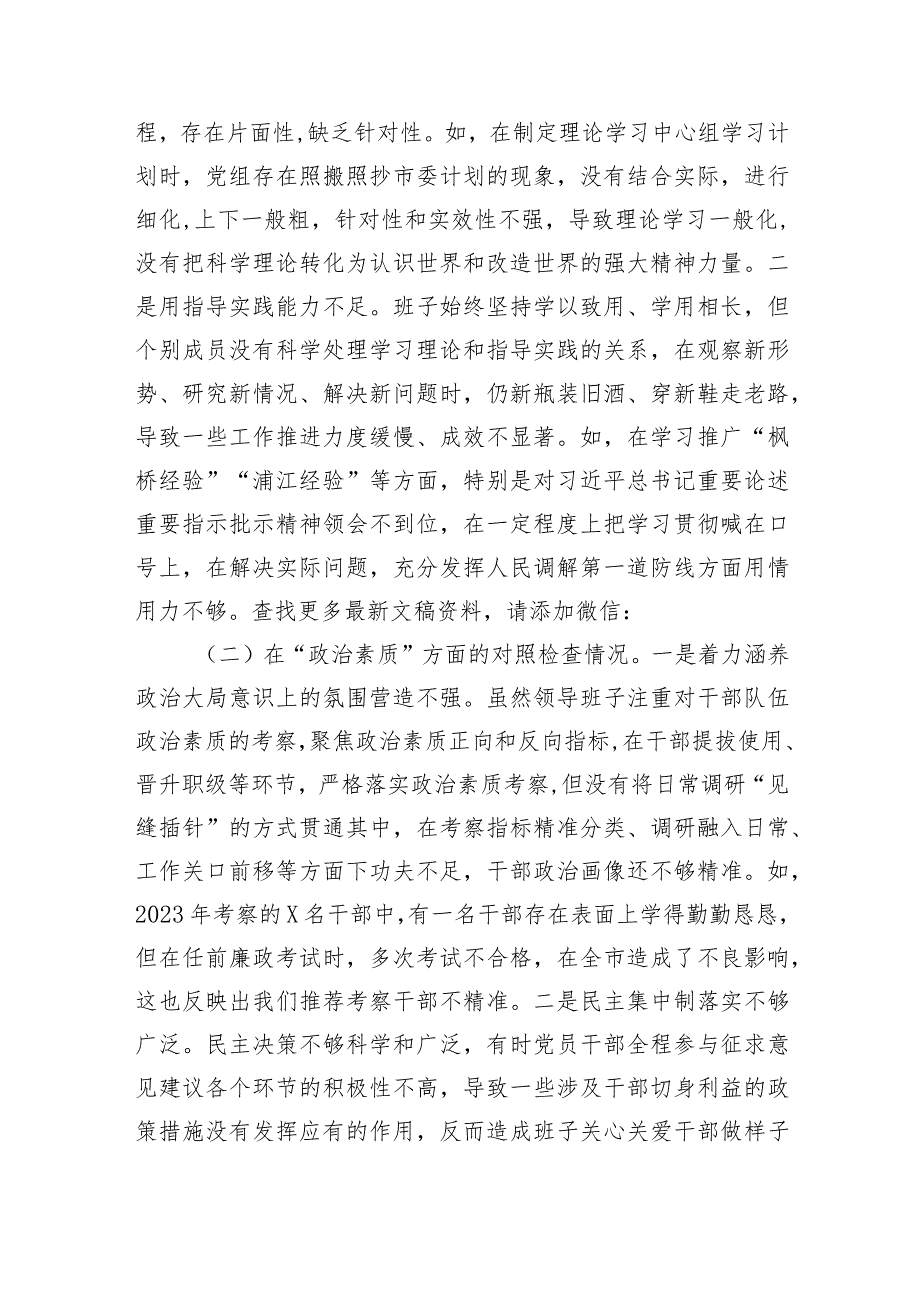 程，存在片面性,缺乏针对性。如，在制定理论学习中心组学习计划时，党组存在照搬照抄市委计划的现象，没有结合实际，进行细化,上下一般粗，针对性和实效性不强，导致理论学习一般化，没有把科学理论转化为认识世界和改造世界的强大精神力量。二是用指导实践能力不足。班子始终坚持学以致用、学用相长，但个别成员没有科学处理学习理论和指导实践的关系，在观察新形势、研究新情况、解决新问题时，仍新瓶装旧酒、穿新鞋走老路，导致一些工作推进力度缓慢、成效不显著。如，在学习推广“枫桥经验”“浦江经验”等方面，特别是对习近平总书记重要论述重要指示批示精神领会不到位，在一定程度上把学习贯彻喊在口号上，在解决实际问题，充分发挥人民调解第一道防线方面用情用力不够。查找更多最新文稿资料，请添加微信：

（二）在“政治素质”方面的对照检查情况。一是着力涵养政治大局意识上的氛围营造不强。虽然领导班子注重对干部队伍政治素质的考察,聚焦政治素质正向和反向指标,在干部提拔使用、晋升职级等环节，严格落实政治素质考察,但没有将日常调研“见缝插针”的方式贯通其中，在考察指标精准分类、调研融入日常、工作关口前移等方面下功夫不足，干部政治画像还不够精准。如，2023年考察的X名干部中,有一名干部存在表面上学得勤勤恳恳，但在任前廉政考试时，多次考试不合格，在全市造成了不良影响，这也反映出我们推荐考察干部不精准。二是民主集中制落实不够广泛。民主决策不够科学和广泛，有时党员干部全程参与征求意见建议各个环节的积极性不高，导致一些涉及干部切身利益的政策措施没有发挥应有的作用，反而造成班子关心关爱干部做样子